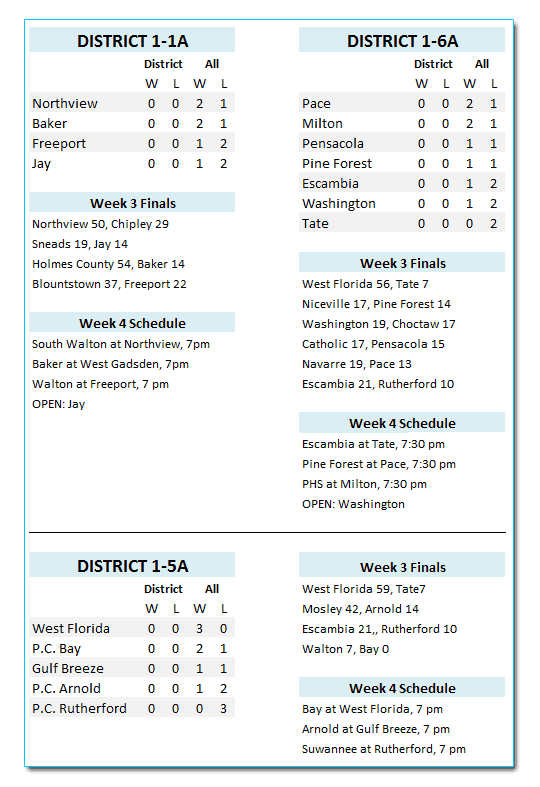 DISTRICT 1-1A

| | District W | District L | All W | All L |
|---|---|---|---|---|
| Northview | 0 | 0 | 2 | 1 |
| Baker | 0 | 0 | 2 | 1 |
| Freeport | 0 | 0 | 1 | 2 |
| Jay | 0 | 0 | 1 | 2 |

Week 3 Finals
Northview 50, Chipley 29
Sneads 19, Jay 14
Holmes County 54, Baker 14
Blountstown 37, Freeport 22

Week 4 Schedule
South Walton at Northview, 7pm
Baker at West Gadsden, 7pm
Walton at Freeport, 7 pm
OPEN: Jay

DISTRICT 1-6A

| | District W | District L | All W | All L |
|---|---|---|---|---|
| Pace | 0 | 0 | 2 | 1 |
| Milton | 0 | 0 | 2 | 1 |
| Pensacola | 0 | 0 | 1 | 1 |
| Pine Forest | 0 | 0 | 1 | 1 |
| Escambia | 0 | 0 | 1 | 2 |
| Washington | 0 | 0 | 1 | 2 |
| Tate | 0 | 0 | 0 | 2 |

Week 3 Finals
West Florida 56, Tate 7
Niceville 17, Pine Forest 14
Washington 19, Choctaw 17
Catholic 17, Pensacola 15
Navarre 19, Pace 13
Escambia 21, Rutherford 10

Week 4 Schedule
Escambia at Tate, 7:30 pm
Pine Forest at Pace, 7:30 pm
PHS at Milton, 7:30 pm
OPEN: Washington

DISTRICT 1-5A

| | District W | District L | All W | All L |
|---|---|---|---|---|
| West Florida | 0 | 0 | 3 | 0 |
| P.C. Bay | 0 | 0 | 2 | 1 |
| Gulf Breeze | 0 | 0 | 1 | 1 |
| P.C. Arnold | 0 | 0 | 1 | 2 |
| P.C. Rutherford | 0 | 0 | 0 | 3 |

Week 3 Finals
West Florida 59, Tate7
Mosley 42, Arnold 14
Escambia 21,, Rutherford 10
Walton 7, Bay 0

Week 4 Schedule
Bay at West Florida, 7 pm
Arnold at Gulf Breeze, 7 pm
Suwannee at Rutherford, 7 pm